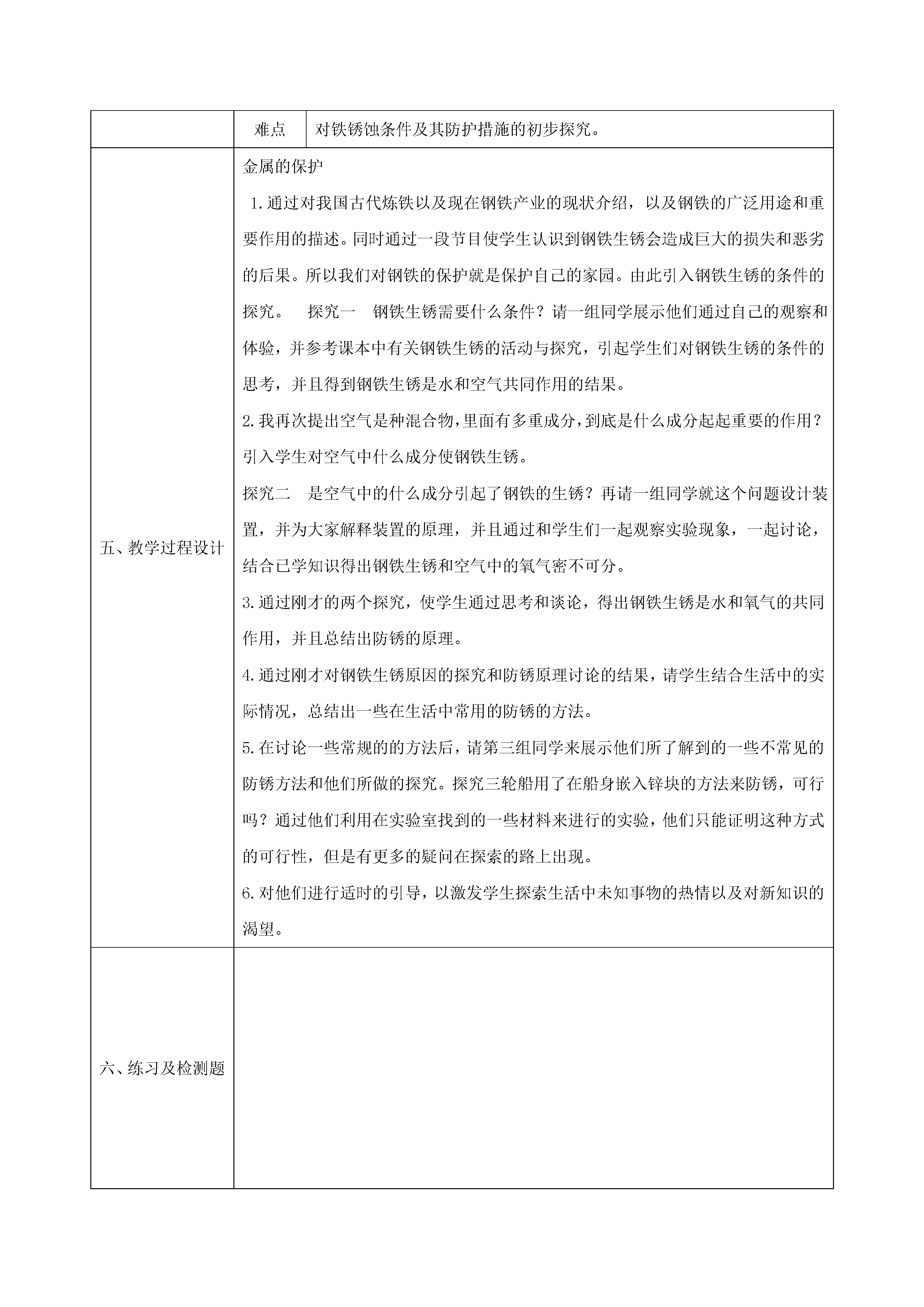 | | 难点 | 对铁锈蚀条件及其防护措施的初步探究。 |
|---|---|---|
| 五、教学过程设计 | 金属的保护<br>1.通过对我国古代炼铁以及现在钢铁产业的现状介绍，以及钢铁的广泛用途和重要作用的描述。同时通过一段节目使学生认识到钢铁生锈会造成巨大的损失和恶劣的后果。所以我们对钢铁的保护就是保护自己的家园。由此引入钢铁生锈的条件的探究。　探究一　钢铁生锈需要什么条件？请一组同学展示他们通过自己的观察和体验，并参考课本中有关钢铁生锈的活动与探究，引起学生们对钢铁生锈的条件的思考，并且得到钢铁生锈是水和空气共同作用的结果。<br>2.我再次提出空气是种混合物，里面有多重成分，到底是什么成分起起重要的作用？引入学生对空气中什么成分使钢铁生锈。<br>探究二　是空气中的什么成分引起了钢铁的生锈？再请一组同学就这个问题设计装置，并为大家解释装置的原理，并且通过和学生们一起观察实验现象，一起讨论，结合已学知识得出钢铁生锈和空气中的氧气密不可分。<br>3.通过刚才的两个探究，使学生通过思考和谈论，得出钢铁生锈是水和氧气的共同作用，并且总结出防锈的原理。<br>4.通过刚才对钢铁生锈原因的探究和防锈原理讨论的结果，请学生结合生活中的实际情况，总结出一些在生活中常用的防锈的方法。<br>5.在讨论一些常规的的方法后，请第三组同学来展示他们所了解到的一些不常见的防锈方法和他们所做的探究。探究三轮船用了在船身嵌入锌块的方法来防锈，可行吗？通过他们利用在实验室找到的一些材料来进行的实验，他们只能证明这种方式的可行性，但是有更多的疑问在探索的路上出现。<br>6.对他们进行适时的引导，以激发学生探索生活中未知事物的热情以及对新知识的渴望。 | |
| 六、练习及检测题 | | |